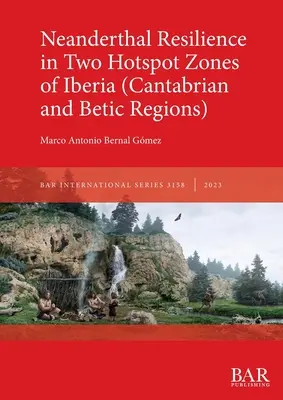 Neanderthal Resilience in Two Hotspot Zones of Iberia (Cantabrian and Betic Regions)

Marco Antonio Bernal Gómez

BAR INTERNATIONAL SERIES 3158 | 2023

BAR
PUBLISHING